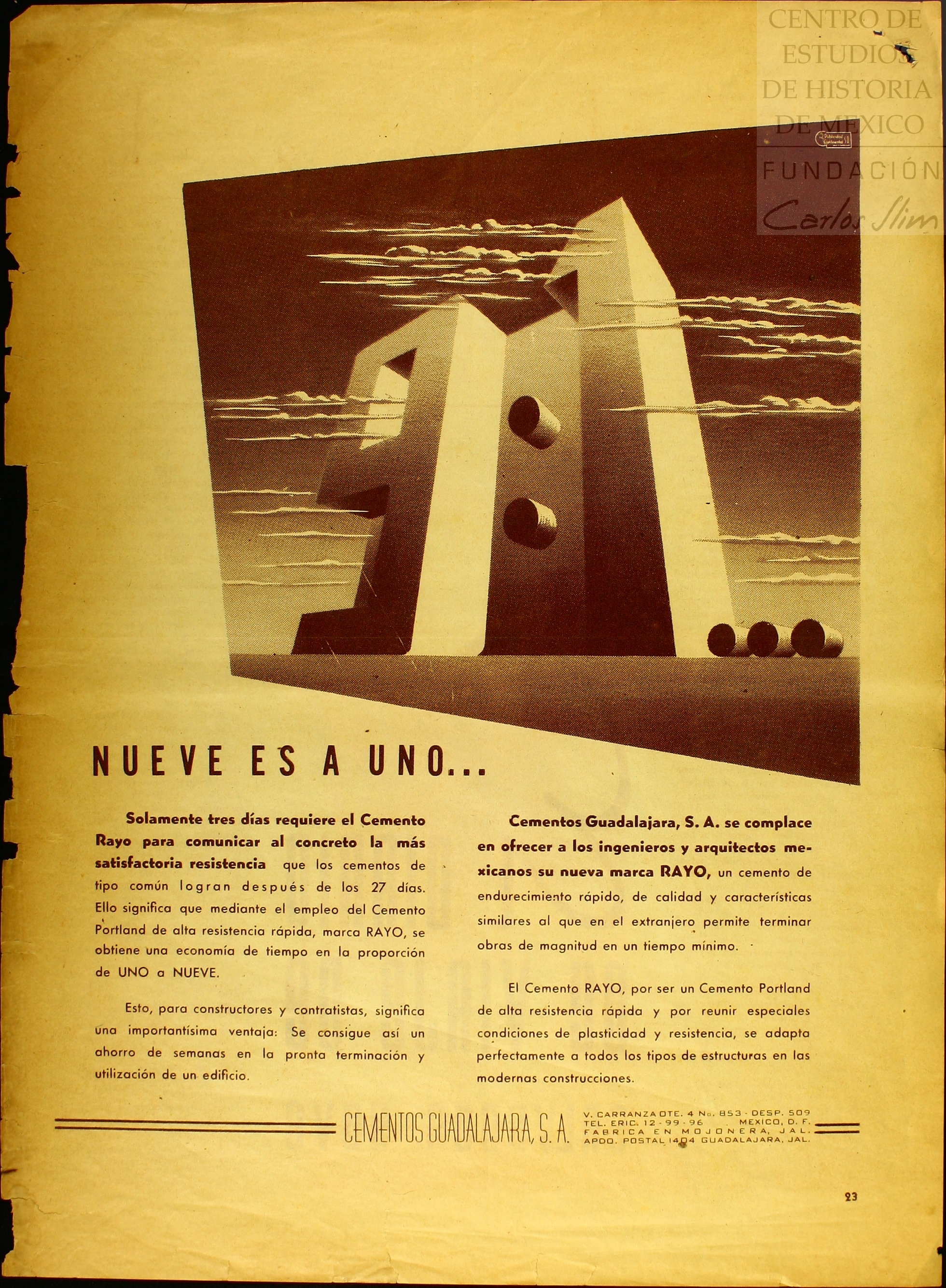 NUEVE ES A UNO...

Solamente tres días requiere el Cemento Rayo para comunicar al concreto la más satisfactoria resistencia que los cementos de tipo común logran después de los 27 días. Ello significa que mediante el empleo del Cemento Portland de alta resistencia rápida, marca RAYO, se obtiene una economía de tiempo en la proporción de UNO a NUEVE.

Esto, para constructores y contratistas, significa una importantísima ventaja: Se consigue así un ahorro de semanas en la pronta terminación y utilización de un edificio.

Cementos Guadalajara, S. A. se complace en ofrecer a los ingenieros y arquitectos mexicanos su nueva marca RAYO, un cemento de endurecimiento rápido, de calidad y características similares al que en el extranjero permite terminar obras de magnitud en un tiempo mínimo.

El Cemento RAYO, por ser un Cemento Portland de alta resistencia rápida y por reunir especiales condiciones de plasticidad y resistencia, se adapta perfectamente a todos los tipos de estructuras en las modernas construcciones.

CEMENTOS GUADALAJARA, S. A.

V. CARRANZA OTE. 4 No. 853 - DESP. 509
TEL. ERIC. 12-99-96 MEXICO, D. F.
FABRICA EN MOJONERA, JAL.
APDO. POSTAL 1404 GUADALAJARA, JAL.

23

CENTRO DE ESTUDIOS DE HISTORIA DE MEXICO
FUNDACIÓN Carlos Slim